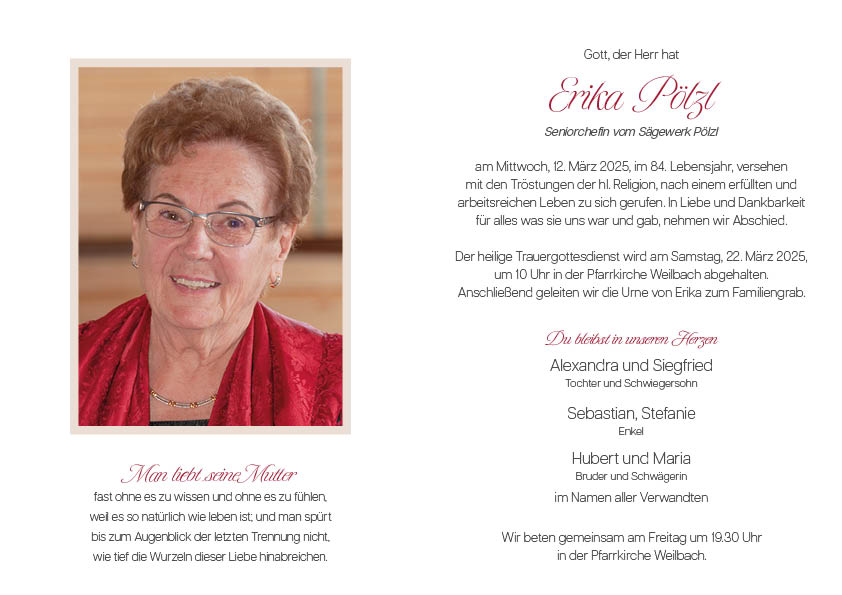 Man liebt seine Mutter
fast ohne es zu wissen und ohne es zu fühlen, weil es so natürlich wie leben ist; und man spürt bis zum Augenblick der letzten Trennung nicht, wie tief die Wurzeln dieser Liebe hinabreichen.

Gott, der Herr hat

Erika Pölzl

Seniorchefin vom Sägewerk Pölzl

am Mittwoch, 12. März 2025, im 84. Lebensjahr, versehen mit den Tröstungen der hl. Religion, nach einem erfüllten und arbeitsreichen Leben zu sich gerufen. In Liebe und Dankbarkeit für alles was sie uns war und gab, nehmen wir Abschied.

Der heilige Trauergottesdienst wird am Samstag, 22. März 2025, um 10 Uhr in der Pfarrkirche Weilbach abgehalten. Anschließend geleiten wir die Urne von Erika zum Familiengrab.

Du bleibst in unseren Herzen

Alexandra und Siegfried
Tochter und Schwiegersohn

Sebastian, Stefanie
Enkel

Hubert und Maria
Bruder und Schwägerin

im Namen aller Verwandten

Wir beten gemeinsam am Freitag um 19.30 Uhr in der Pfarrkirche Weilbach.